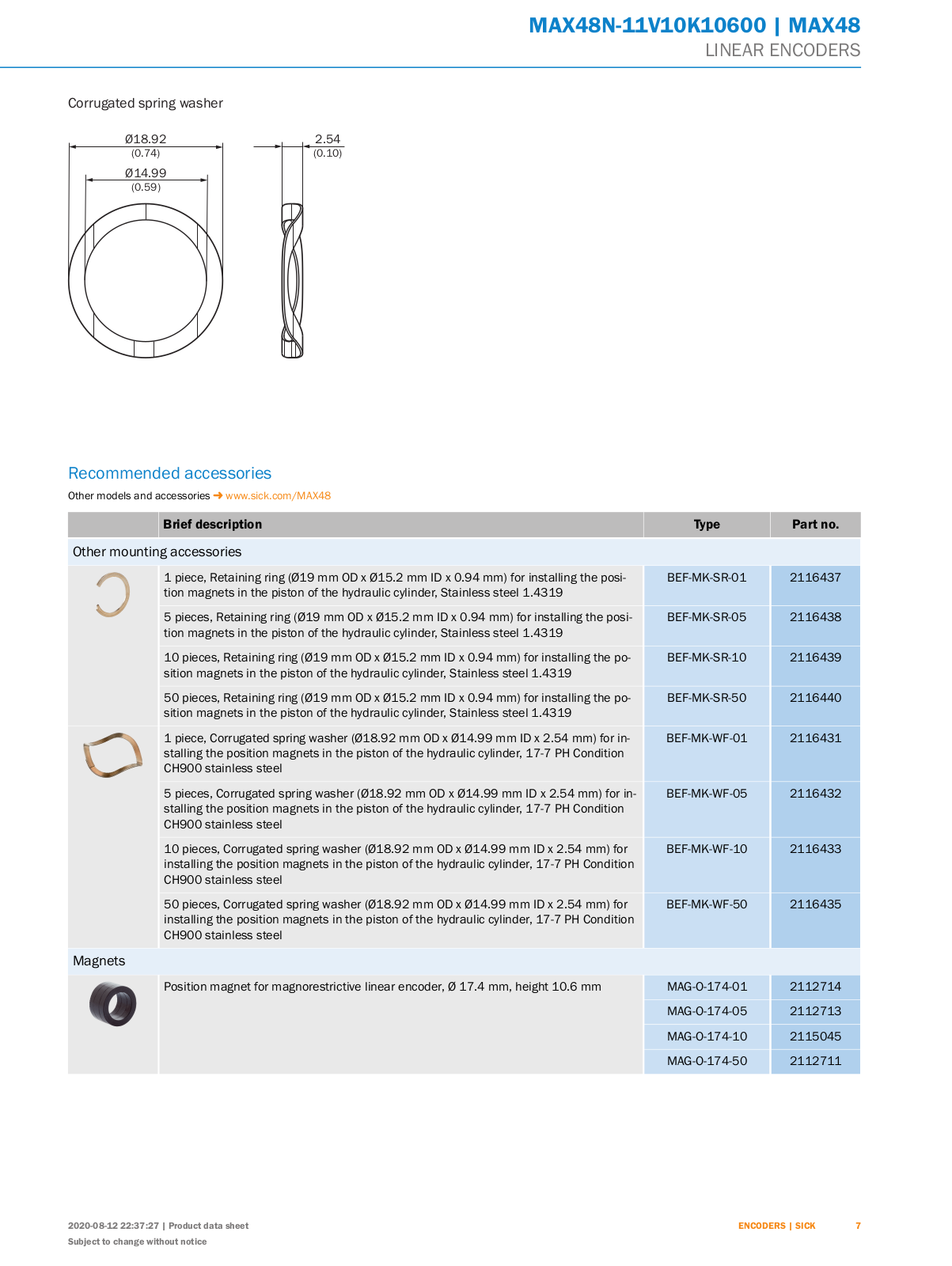 MAX48N-11V10K10600 | MAX48
LINEAR ENCODERS

Corrugated spring washer

Ø18.92
(0.74)
Ø14.99
(0.59)
2.54
(0.10)

Recommended accessories

Other models and accessories → www.sick.com/MAX48

| | Brief description | Type | Part no. |
|---|---|---|---|
| Other mounting accessories | | | |
| | 1 piece, Retaining ring (Ø19 mm OD x Ø15.2 mm ID x 0.94 mm) for installing the position magnets in the piston of the hydraulic cylinder, Stainless steel 1.4319 | BEF-MK-SR-01 | 2116437 |
| | 5 pieces, Retaining ring (Ø19 mm OD x Ø15.2 mm ID x 0.94 mm) for installing the position magnets in the piston of the hydraulic cylinder, Stainless steel 1.4319 | BEF-MK-SR-05 | 2116438 |
| | 10 pieces, Retaining ring (Ø19 mm OD x Ø15.2 mm ID x 0.94 mm) for installing the position magnets in the piston of the hydraulic cylinder, Stainless steel 1.4319 | BEF-MK-SR-10 | 2116439 |
| | 50 pieces, Retaining ring (Ø19 mm OD x Ø15.2 mm ID x 0.94 mm) for installing the position magnets in the piston of the hydraulic cylinder, Stainless steel 1.4319 | BEF-MK-SR-50 | 2116440 |
| | 1 piece, Corrugated spring washer (Ø18.92 mm OD x Ø14.99 mm ID x 2.54 mm) for installing the position magnets in the piston of the hydraulic cylinder, 17-7 PH Condition CH900 stainless steel | BEF-MK-WF-01 | 2116431 |
| | 5 pieces, Corrugated spring washer (Ø18.92 mm OD x Ø14.99 mm ID x 2.54 mm) for installing the position magnets in the piston of the hydraulic cylinder, 17-7 PH Condition CH900 stainless steel | BEF-MK-WF-05 | 2116432 |
| | 10 pieces, Corrugated spring washer (Ø18.92 mm OD x Ø14.99 mm ID x 2.54 mm) for installing the position magnets in the piston of the hydraulic cylinder, 17-7 PH Condition CH900 stainless steel | BEF-MK-WF-10 | 2116433 |
| | 50 pieces, Corrugated spring washer (Ø18.92 mm OD x Ø14.99 mm ID x 2.54 mm) for installing the position magnets in the piston of the hydraulic cylinder, 17-7 PH Condition CH900 stainless steel | BEF-MK-WF-50 | 2116435 |
| Magnets | | | |
| | Position magnet for magnorestrictive linear encoder, Ø 17.4 mm, height 10.6 mm | MAG-0-174-01 | 2112714 |
| | | MAG-0-174-05 | 2112713 |
| | | MAG-0-174-10 | 2115045 |
| | | MAG-0-174-50 | 2112711 |

2020-08-12 22:37:27 | Product data sheet
Subject to change without notice

ENCODERS | SICK 7